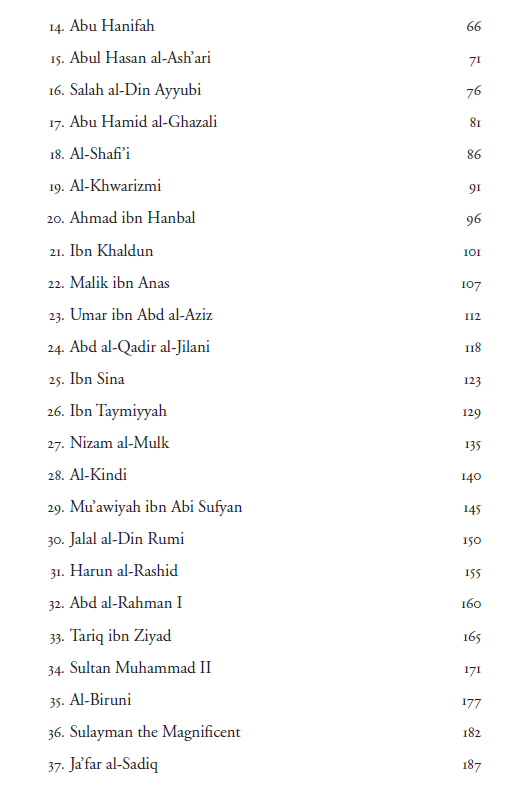 14. Abu Hanifah 66
15. Abul Hasan al-Ash'ari 71
16. Salah al-Din Ayyubi 76
17. Abu Hamid al-Ghazali 81
18. Al-Shafi'i 86
19. Al-Khwarizmi 91
20. Ahmad ibn Hanbal 96
21. Ibn Khaldun 101
22. Malik ibn Anas 107
23. Umar ibn Abd al-Aziz 112
24. Abd al-Qadir al-Jilani 118
25. Ibn Sina 123
26. Ibn Taymiyyah 129
27. Nizam al-Mulk 135
28. Al-Kindi 140
29. Mu'awiyah ibn Abi Sufyan 145
30. Jalal al-Din Rumi 150
31. Harun al-Rashid 155
32. Abd al-Rahman I 160
33. Tariq ibn Ziyad 165
34. Sultan Muhammad II 171
35. Al-Biruni 177
36. Sulayman the Magnificent 182
37. Ja'far al-Sadiq 187